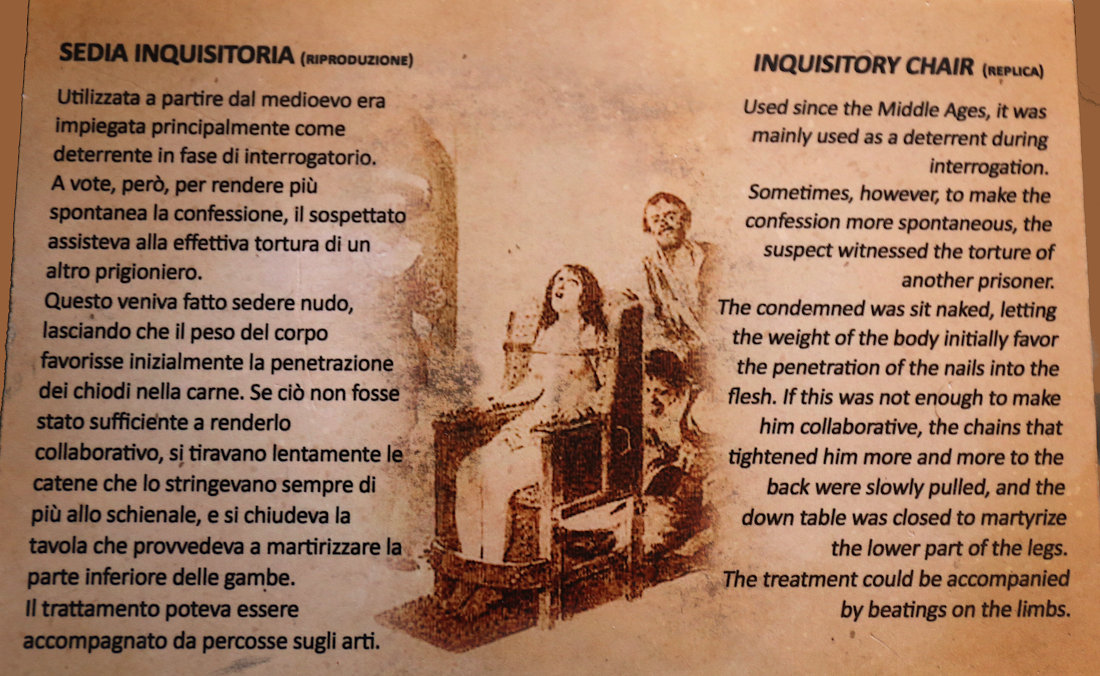 SEDIA INQUISITORIA (RIPRODUZIONE)

Utilizzata a partire dal medioevo era impiegata principalmente come deterrente in fase di interrogatorio.
A vote, però, per rendere più spontanea la confessione, il sospettato assisteva alla effettiva tortura di un altro prigioniero.
Questo veniva fatto sedere nudo, lasciando che il peso del corpo favorisse inizialmente la penetrazione dei chiodi nella carne. Se ciò non fosse stato sufficiente a renderlo collaborativo, si tiravano lentamente le catene che lo stringevano sempre di più allo schienale, e si chiudeva la tavola che provvedeva a martirizzare la parte inferiore delle gambe.
Il trattamento poteva essere accompagnato da percosse sugli arti.

INQUISITORY CHAIR (REPLICA)

Used since the Middle Ages, it was mainly used as a deterrent during interrogation.
Sometimes, however, to make the confession more spontaneous, the suspect witnessed the torture of another prisoner.
The condemned was sit naked, letting the weight of the body initially favor the penetration of the nails into the flesh. If this was not enough to make him collaborative, the chains that tightened him more and more to the back were slowly pulled, and the down table was closed to martyrize the lower part of the legs.
The treatment could be accompanied by beatings on the limbs.